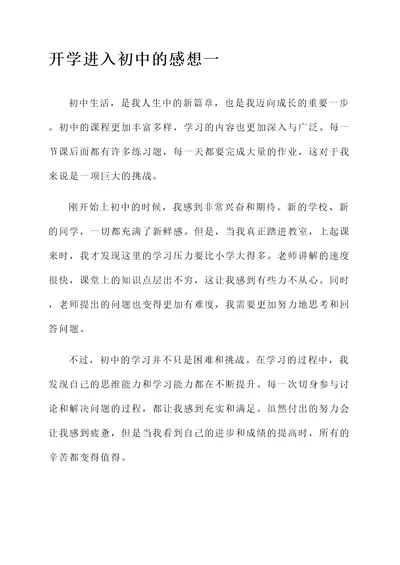 开学进入初中的感想一

初中生活，是我人生中的新篇章，也是我迈向成长的重要一步。初中的课程更加丰富多样，学习的内容也更加深入与广泛。每一节课后面都有许多练习题，每一天都要完成大量的作业，这对于我来说是一项巨大的挑战。

刚开始上初中的时候，我感到非常兴奋和期待。新的学校、新的同学，一切都充满了新鲜感。但是，当我真正踏进教室，上起课来时，我才发现这里的学习压力要比小学大得多。老师讲解的速度很快，课堂上的知识点层出不穷，这让我感到有些力不从心。同时，老师提出的问题也变得更加有难度，我需要更加努力地思考和回答问题。

不过，初中的学习并不只是困难和挑战。在学习的过程中，我发现自己的思维能力和学习能力都在不断提升。每一次切身参与讨论和解决问题的过程，都让我感到充实和满足。虽然付出的努力会让我感到疲惫，但是当我看到自己的进步和成绩的提高时，所有的辛苦都变得值得。